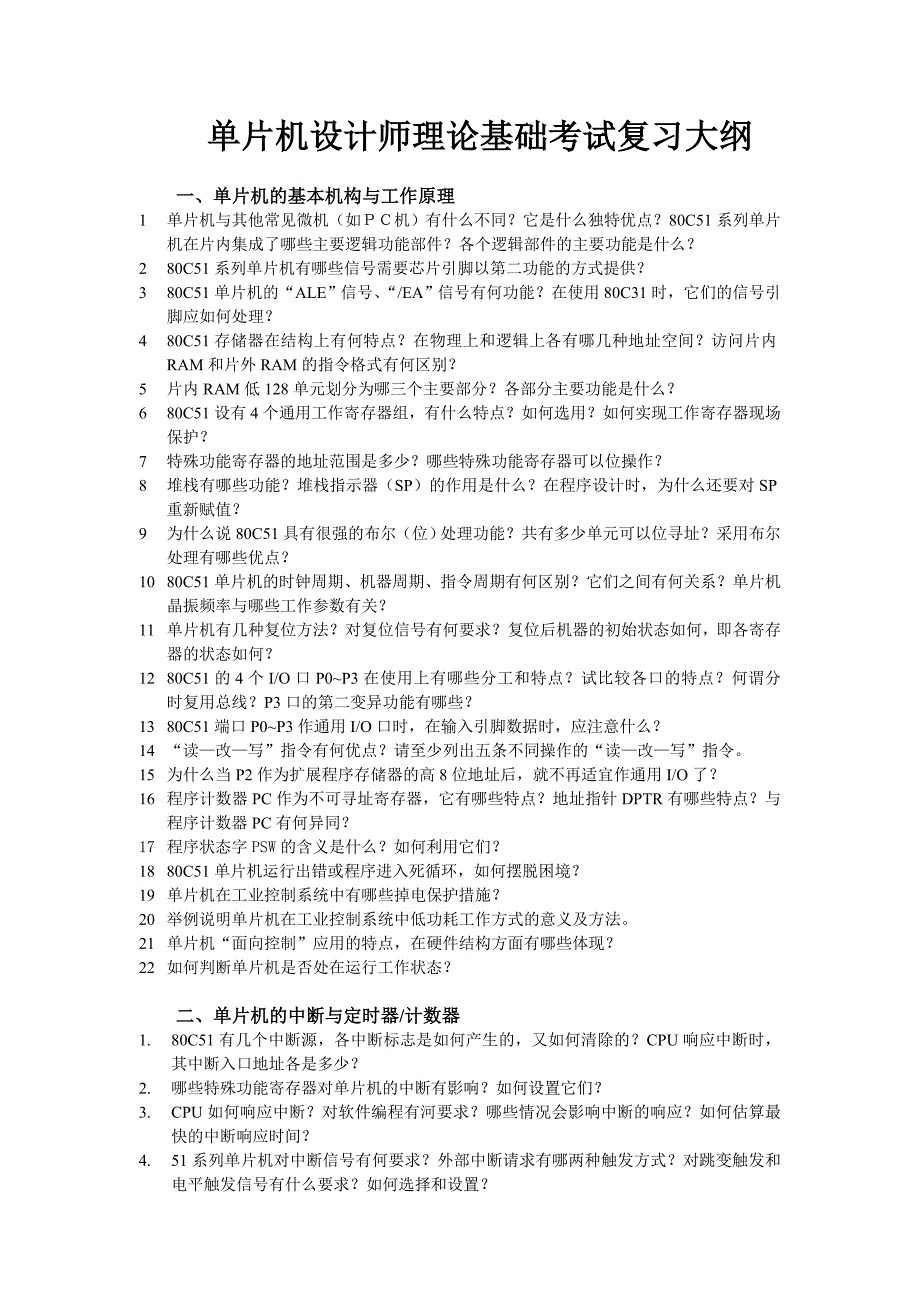 单片机设计师理论基础考试复习大纲

一、单片机的基本机构与工作原理

1 单片机与其他常见微机（如ＰＣ机）有什么不同？它是什么独特优点？80C51 系列单片机在片内集成了哪些主要逻辑功能部件？各个逻辑部件的主要功能是什么？

2 80C51 系列单片机有哪些信号需要芯片引脚以第二功能的方式提供？

3 80C51 单片机的“ALE”信号、“/EA”信号有何功能？在使用 80C31 时，它们的信号引脚应如何处理？

4 80C51 存储器在结构上有何特点？在物理上和逻辑上各有哪几种地址空间？访问片内 RAM 和片外 RAM 的指令格式有何区别？

5 片内 RAM 低 128 单元划分为哪三个主要部分？各部分主要功能是什么？

6 80C51 设有 4 个通用工作寄存器组，有什么特点？如何选用？如何实现工作寄存器现场保护？

7 特殊功能寄存器的地址范围是多少？哪些特殊功能寄存器可以位操作？

8 堆栈有哪些功能？堆栈指示器（SP）的作用是什么？在程序设计时，为什么还要对 SP 重新赋值？

9 为什么说 80C51 具有很强的布尔（位）处理功能？共有多少单元可以位寻址？采用布尔处理有哪些优点？

10 80C51 单片机的时钟周期、机器周期、指令周期有何区别？它们之间有何关系？单片机晶振频率与哪些工作参数有关？

11 单片机有几种复位方法？对复位信号有何要求？复位后机器的初始状态如何，即各寄存器的状态如何？

12 80C51 的 4 个 I/O 口 P0~P3 在使用上有哪些分工和特点？试比较各口的特点？何谓分时复用总线？P3 口的第二变异功能有哪些？

13 80C51 端口 P0~P3 作通用 I/O 口时，在输入引脚数据时，应注意什么？

14 “读—改—写”指令有何优点？请至少列出五条不同操作的“读—改—写”指令。

15 为什么当 P2 作为扩展程序存储器的高 8 位地址后，就不再适宜作通用 I/O 了？

16 程序计数器 PC 作为不可寻址寄存器，它有哪些特点？地址指针 DPTR 有哪些特点？与程序计数器 PC 有何异同？

17 程序状态字 PSW 的含义是什么？如何利用它们？

18 80C51 单片机运行出错或程序进入死循环，如何摆脱困境？

19 单片机在工业控制系统中有哪些掉电保护措施？

20 举例说明单片机在工业控制系统中低功耗工作方式的意义及方法。

21 单片机“面向控制”应用的特点，在硬件结构方面有哪些体现？

22 如何判断单片机是否处在运行工作状态？

二、单片机的中断与定时器/计数器

1. 80C51 有几个中断源，各中断标志是如何产生的，又如何清除的？CPU 响应中断时，其中断入口地址各是多少？

2. 哪些特殊功能寄存器对单片机的中断有影响？如何设置它们？

3. CPU 如何响应中断？对软件编程有河要求？哪些情况会影响中断的响应？如何估算最快的中断响应时间？

4. 51 系列单片机对中断信号有何要求？外部中断请求有哪两种触发方式？对跳变触发和电平触发信号有什么要求？如何选择和设置？